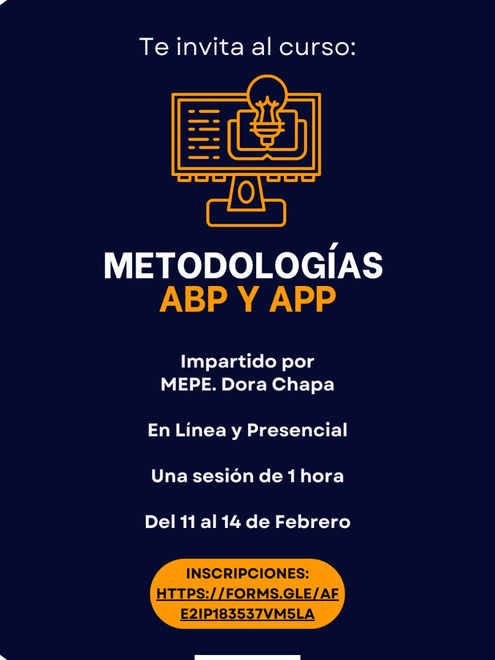 Te invita al curso:

METODOLOGÍAS
ABP Y APP

Impartido por
MEPE. Dora Chapa

En Línea y Presencial

Una sesión de 1 hora

Del 11 al 14 de Febrero

INSCRIPCIONES:
HTTPS://FORMS.GLE/AFE2IP183537VM5LA